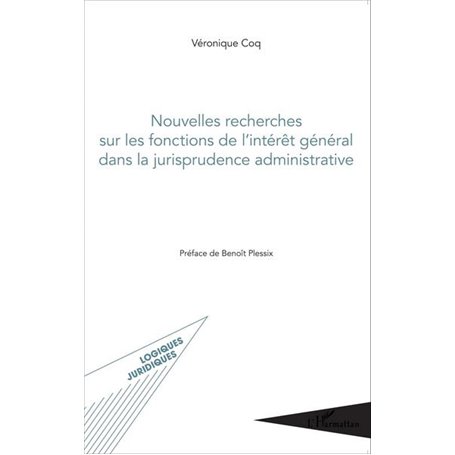 Véronique Coq

Nouvelles recherches sur les fonctions de l'intérêt général dans la jurisprudence administrative

Préface de Benoît Plessix

LOGIQUES JURIDIQUES

L'Harmattan